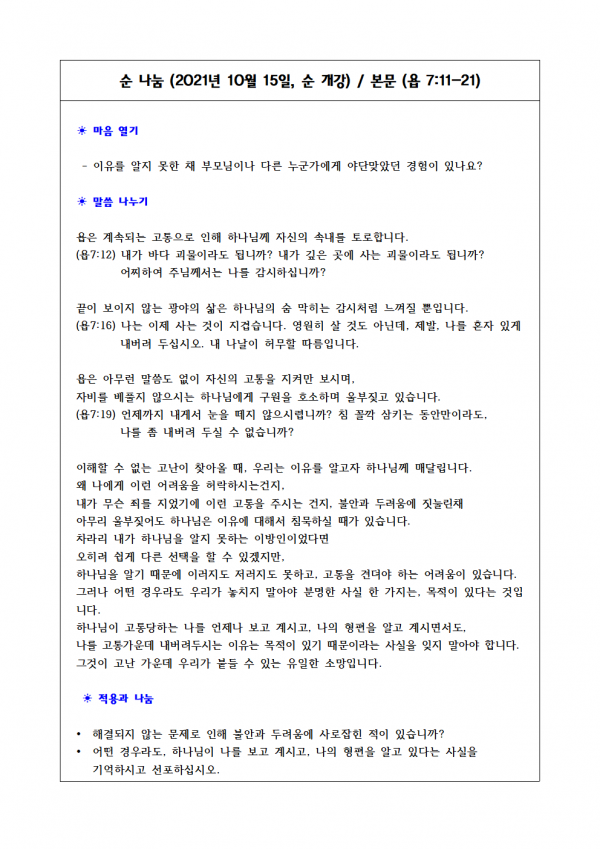 순 나눔 (2021년 10월 15일, 순 개강) / 본문 (욥 7:11-21)

☀ 마음 열기

- 이유를 알지 못한 채 부모님이나 다른 누군가에게 야단맞았던 경험이 있나요?

☀ 말씀 나누기

욥은 계속되는 고통으로 인해 하나님께 자신의 속내를 토로합니다.
(욥7:12) 내가 바다 괴물이라도 됩니까? 내가 깊은 곳에 사는 괴물이라도 됩니까? 어찌하여 주님께서는 나를 감시하십니까?

끝이 보이지 않는 광야의 삶은 하나님의 숨 막히는 감시처럼 느껴질 뿐입니다.
(욥7:16) 나는 이제 사는 것이 지겹습니다. 영원히 살 것도 아닌데, 제발, 나를 혼자 있게 내버려 두십시오. 내 나날이 허무할 따름입니다.

욥은 아무런 말씀도 없이 자신의 고통을 지켜만 보시며,
자비를 베풀지 않으시는 하나님에게 구원을 호소하며 울부짖고 있습니다.
(욥7:19) 언제까지 내게서 눈을 떼지 않으시렵니까? 침 꼴깍 삼키는 동안만이라도, 나를 좀 내버려 두실 수 없습니까?

이해할 수 없는 고난이 찾아올 때, 우리는 이유를 알고자 하나님께 매달립니다.
왜 나에게 이런 어려움을 허락하시는건지,
내가 무슨 죄를 지었기에 이런 고통을 주시는 건지, 불안과 두려움에 짓눌린채
아무리 울부짖어도 하나님은 이유에 대해서 침묵하실 때가 있습니다.
차라리 내가 하나님을 알지 못하는 이방인이었다면
오히려 쉽게 다른 선택을 할 수 있겠지만,
하나님을 알기 때문에 이러지도 저러지도 못하고, 고통을 견뎌야 하는 어려움이 있습니다.
그러나 어떤 경우라도 우리가 놓치지 말아야 분명한 사실 한 가지는, 목적이 있다는 것입니다.
하나님이 고통당하는 나를 언제나 보고 계시고, 나의 형편을 알고 계시면서도,
나를 고통가운데 내버려두시는 이유는 목적이 있기 때문이라는 사실을 잊지 말아야 합니다.
그것이 고난 가운데 우리가 붙들 수 있는 유일한 소망입니다.

☀ 적용과 나눔

• 해결되지 않는 문제로 인해 불안과 두려움에 사로잡힌 적이 있습니까?
• 어떤 경우라도, 하나님이 나를 보고 계시고, 나의 형편을 알고 있다는 사실을 기억하시고 선포하십시오.